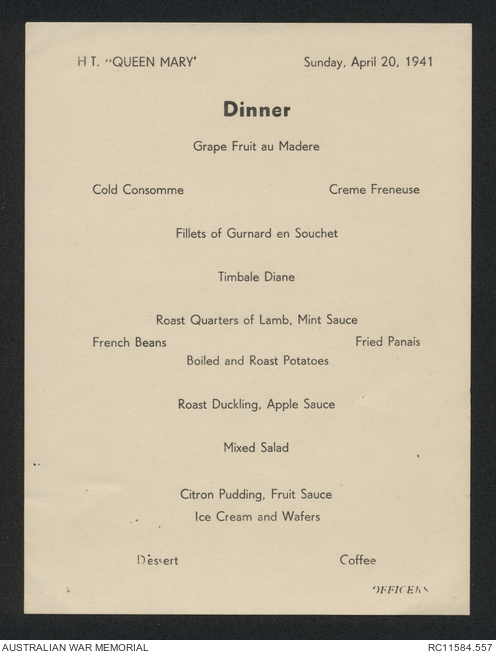 H T. "QUEEN MARY'

Sunday, April 20, 1941

Dinner

Grape Fruit au Madere

Cold Consomme

Creme Freneuse

Fillets of Gurnard en Souchet

Timbale Diane

Roast Quarters of Lamb, Mint Sauce

French Beans

Fried Panais

Boiled and Roast Potatoes

Roast Duckling, Apple Sauce

Mixed Salad

Citron Pudding, Fruit Sauce

Ice Cream and Wafers

Dessert

Coffee

OFFICERS

AUSTRALIAN WAR MEMORIAL

RC11584.557